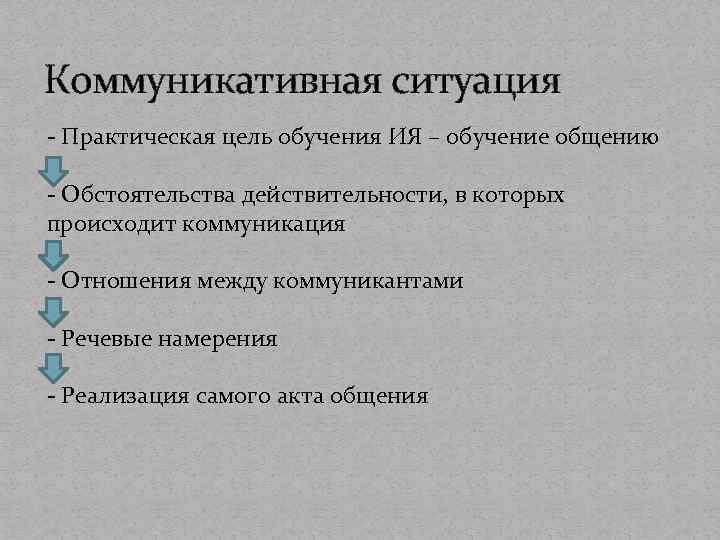 Коммуникативная ситуация

- Практическая цель обучения ИЯ – обучение общению

- Обстоятельства действительности, в которых происходит коммуникация

- Отношения между коммуникантами

- Речевые намерения

- Реализация самого акта общения